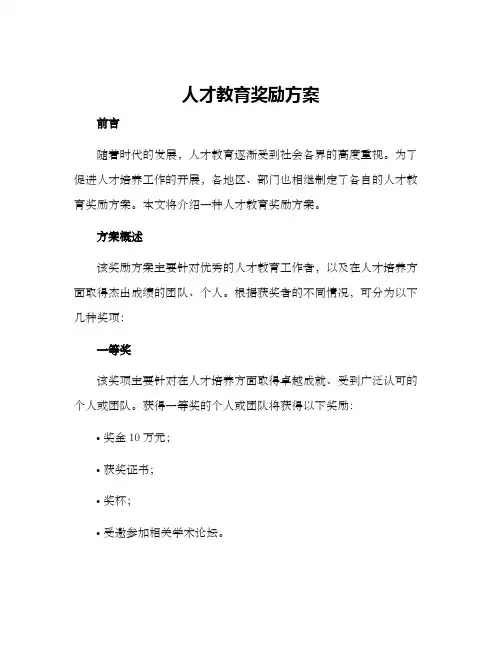 人才教育奖励方案

前言

随着时代的发展，人才教育逐渐受到社会各界的高度重视。为了促进人才培养工作的开展，各地区、部门也相继制定了各自的人才教育奖励方案。本文将介绍一种人才教育奖励方案。

方案概述

该奖励方案主要针对优秀的人才教育工作者，以及在人才培养方面取得杰出成绩的团队、个人。根据获奖者的不同情况，可分为以下几种奖项：

一等奖

该奖项主要针对在人才培养方面取得卓越成就、受到广泛认可的个人或团队。获得一等奖的个人或团队将获得以下奖励：

• 奖金 10 万元；

• 获奖证书；

• 奖杯；

• 受邀参加相关学术论坛。